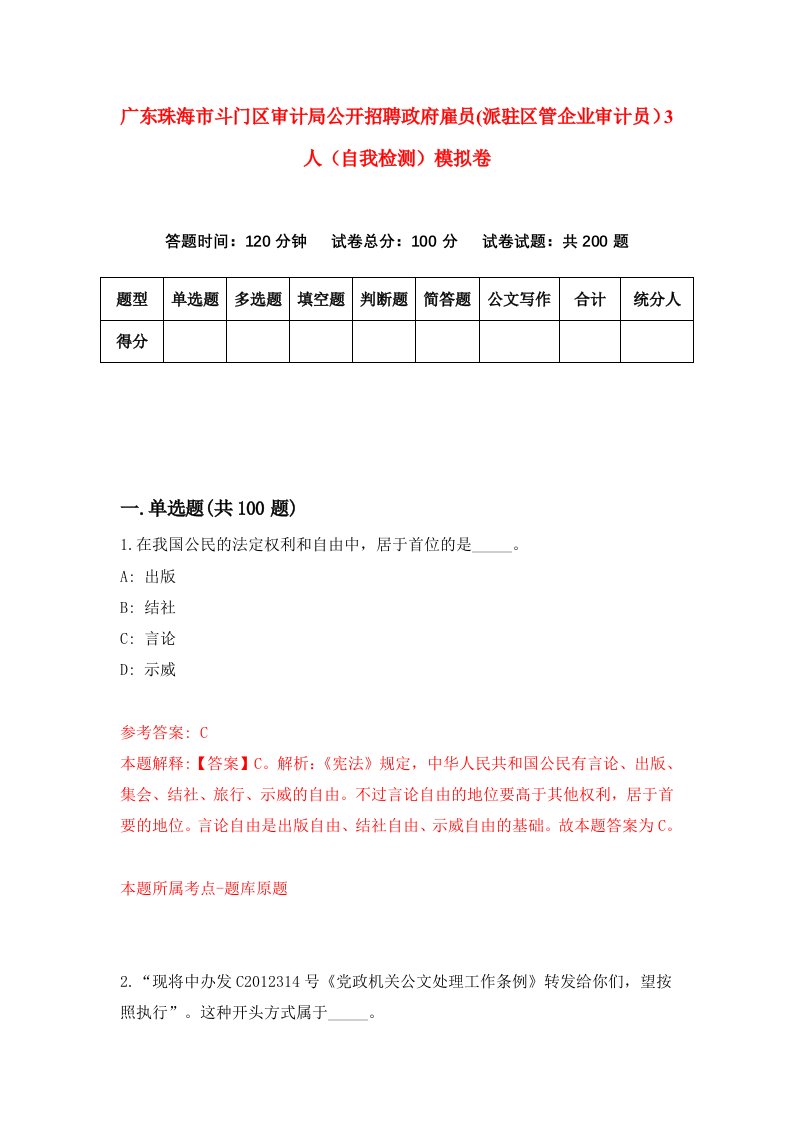 广东珠海市斗门区审计局公开招聘政府雇员(派驻区管企业审计员）3人（自我检测）模拟卷

答题时间：120 分钟　试卷总分：100 分　试卷试题：共 200 题

| 题型 | 单选题 | 多选题 | 填空题 | 判断题 | 简答题 | 公文写作 | 合计 | 统分人 |
|---|---|---|---|---|---|---|---|---|
| 得分 | | | | | | | | |

一.单选题(共 100 题)

1.在我国公民的法定权利和自由中，居于首位的是_____。

A: 出版

B: 结社

C: 言论

D: 示威

参考答案: C

本题解释:【答案】C。解析:《宪法》规定，中华人民共和国公民有言论、出版、集会、结社、旅行、示威的自由。不过言论自由的地位要高于其他权利，居于首要的地位。言论自由是出版自由、结社自由、示威自由的基础。故本题答案为 C。

本题所属考点-题库原题

2.“现将中办发 C2012314 号《党政机关公文处理工作条例》转发给你们，望按照执行”。这种开头方式属于_____。